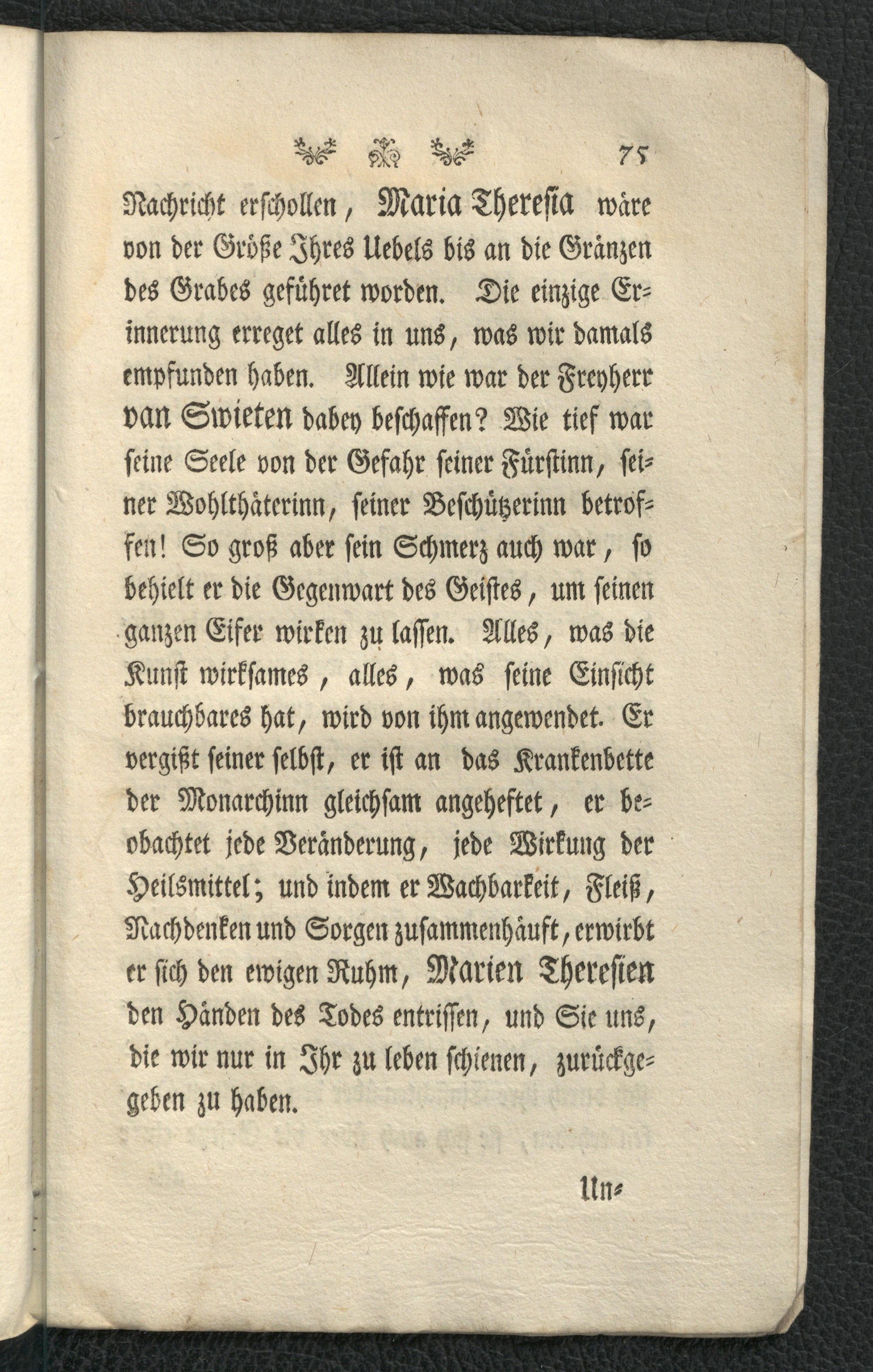 75

Nachricht erschollen, Maria Theresia wäre von der Größe Ihres Uebels bis an die Gränzen des Grabes geführet worden. Die einzige Erinnerung erreget alles in uns, was wir damals empfunden haben. Allein wie war der Freyherr van Swieten dabey beschaffen? Wie tief war seine Seele von der Gefahr seiner Fürstinn, seiner Wohlthäterinn, seiner Beschützerinn betroffen! So groß aber sein Schmerz auch war, so behielt er die Gegenwart des Geistes, um seinen ganzen Eifer wirken zu lassen. Alles, was die Kunst wirksames, alles, was seine Einsicht brauchbares hat, wird von ihm angewendet. Er vergißt seiner selbst, er ist an das Krankenbette der Monarchinn gleichsam angeheftet, er beobachtet jede Veränderung, jede Wirkung der Heilsmittel; und indem er Wachbarkeit, Fleiß, Nachdenken und Sorgen zusammenhäuft, erwirbt er sich den ewigen Ruhm, Marien Theresien den Händen des Todes entrissen, und Sie uns, die wir nur in Ihr zu leben schienen, zurückgegeben zu haben.

Un-